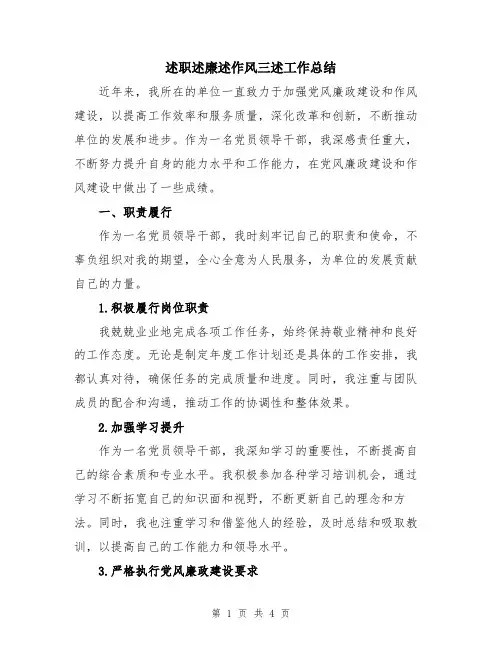 述职述廉述作风三述工作总结

近年来，我所在的单位一直致力于加强党风廉政建设和作风建设，以提高工作效率和服务质量，深化改革和创新，不断推动单位的发展和进步。作为一名党员领导干部，我深感责任重大，不断努力提升自身的能力水平和工作能力，在党风廉政建设和作风建设中做出了一些成绩。

一、职责履行

作为一名党员领导干部，我时刻牢记自己的职责和使命，不辜负组织对我的期望，全心全意为人民服务，为单位的发展贡献自己的力量。

1.积极履行岗位职责

我兢兢业业地完成各项工作任务，始终保持敬业精神和良好的工作态度。无论是制定年度工作计划还是具体的工作安排，我都认真对待，确保任务的完成质量和进度。同时，我注重与团队成员的配合和沟通，推动工作的协调性和整体效果。

2.加强学习提升

作为一名党员领导干部，我深知学习的重要性，不断提高自己的综合素质和专业水平。我积极参加各种学习培训机会，通过学习不断拓宽自己的知识面和视野，不断更新自己的理念和方法。同时，我也注重学习和借鉴他人的经验，及时总结和吸取教训，以提高自己的工作能力和领导水平。

3.严格执行党风廉政建设要求

第 1 页 共 4 页